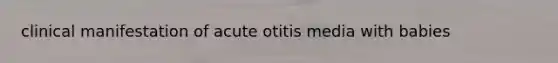 clinical manifestation of acute otitis media with babies